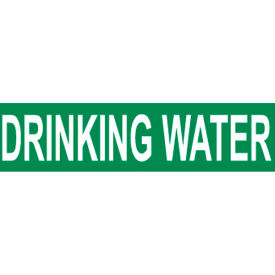 DRINKING WATER